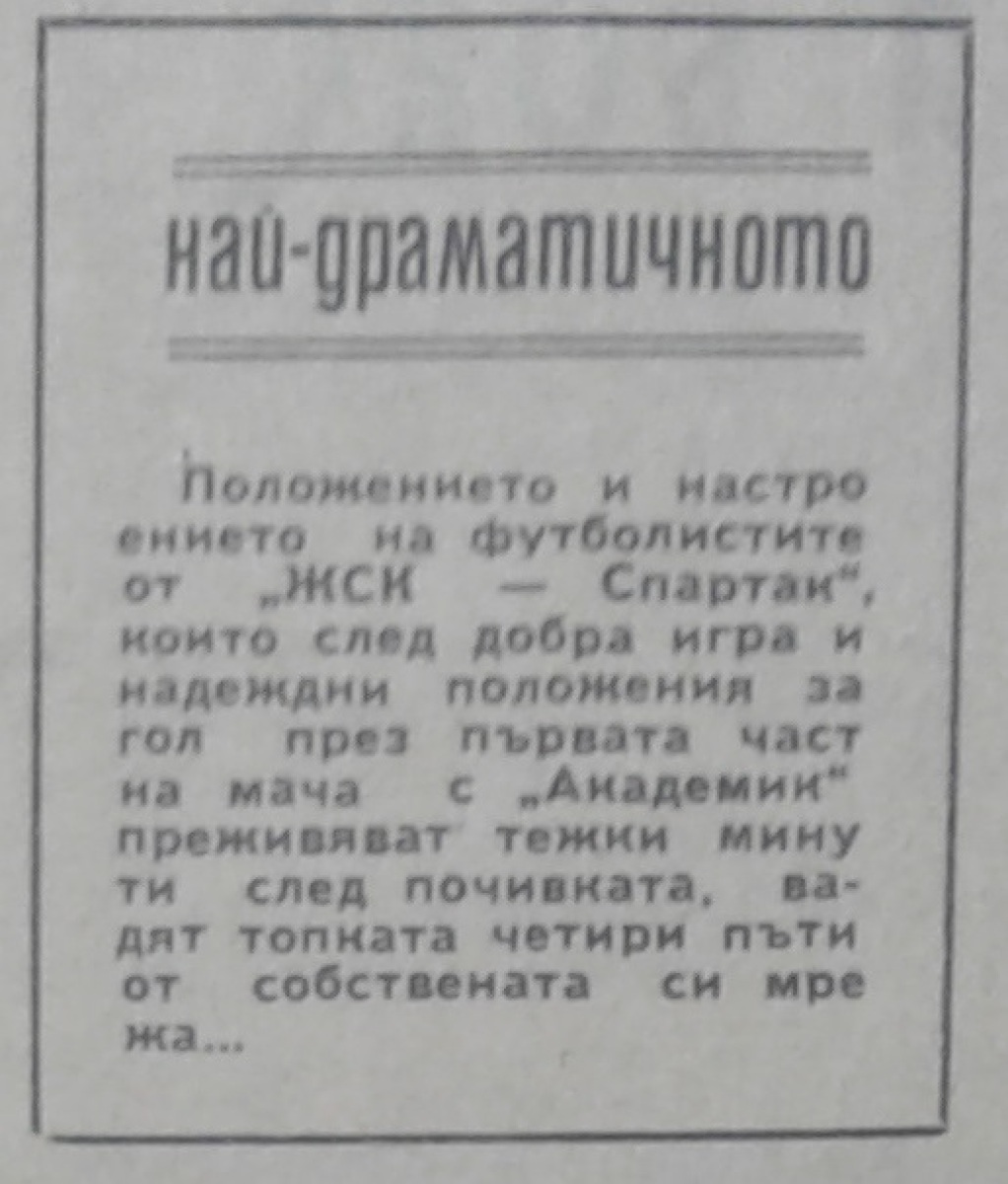 най-драматичното

Положението и настроението на футболистите от „ЖСК — Спартак", които след добра игра и надеждни положения за гол през първата част на мача с „Академик" преживяват тежки минути след почивката, вадят топката четири пъти от собствената си мрежа...